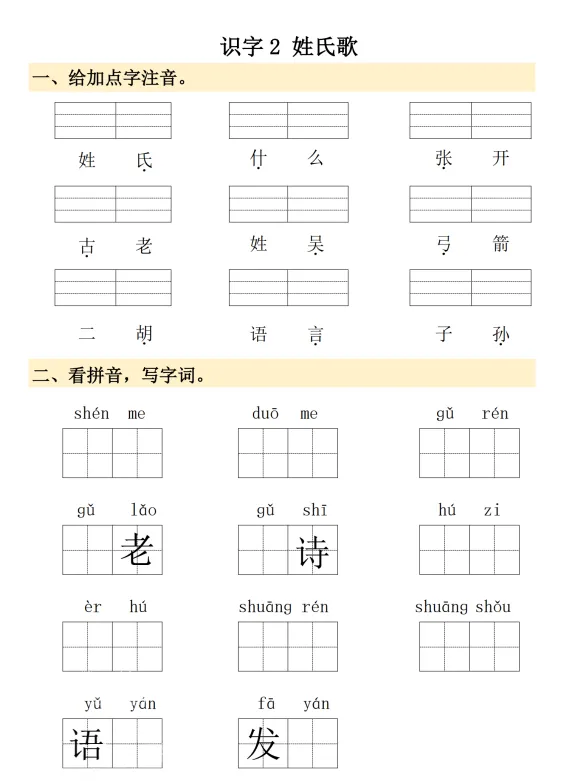 识字 2 姓氏歌

一、给加点字注音。

姓 氏　　什 么　　张 开

古 老　　姓 吴　　弓 箭

二 胡　　语 言　　子 孙

二、看拼音，写字词。

shén me　　duō me　　gǔ rén

gǔ lǎo　　gǔ shī　　hú zi

老　　诗

èr hú　　shuāng rén　　shuāng shǒu

yǔ yán　　fā yán

语　　发